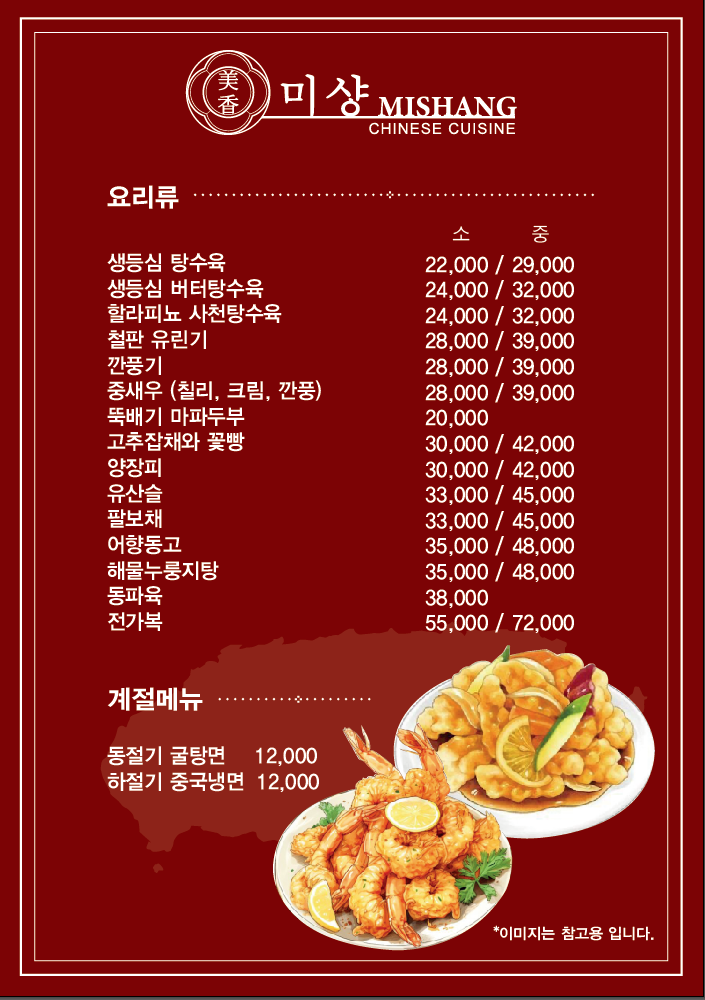 美香 미샹 MISHANG
CHINESE CUISINE

요리류

소 중

생등심 탕수육 22,000 / 29,000
생등심 버터탕수육 24,000 / 32,000
할라피뇨 사천탕수육 24,000 / 32,000
철판 유린기 28,000 / 39,000
깐풍기 28,000 / 39,000
중새우 (칠리, 크림, 깐풍) 28,000 / 39,000
뚝배기 마파두부 20,000
고추잡채와 꽃빵 30,000 / 42,000
양장피 30,000 / 42,000
유산슬 33,000 / 45,000
팔보채 33,000 / 45,000
어향동고 35,000 / 48,000
해물누룽지탕 35,000 / 48,000
동파육 38,000
전가복 55,000 / 72,000

계절메뉴

동절기 굴탕면 12,000
하절기 중국냉면 12,000

*이미지는 참고용 입니다.